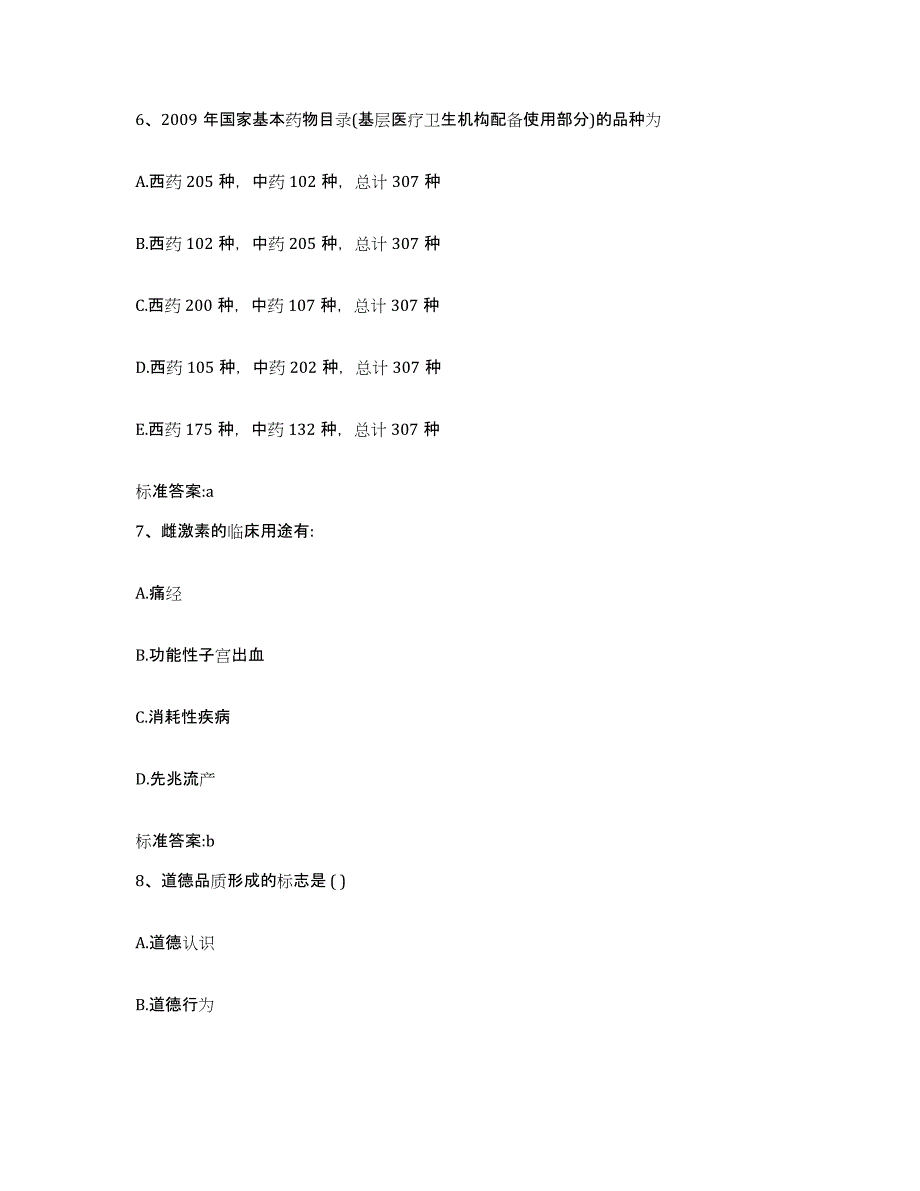 6、2009 年国家基本药物目录(基层医疗卫生机构配备使用部分)的品种为

A.西药 205 种，中药 102 种，总计 307 种

B.西药 102 种，中药 205 种，总计 307 种

C.西药 200 种，中药 107 种，总计 307 种

D.西药 105 种，中药 202 种，总计 307 种

E.西药 175 种，中药 132 种，总计 307 种

标准答案:a

7、雌激素的临床用途有:

A.痛经

B.功能性子宫出血

C.消耗性疾病

D.先兆流产

标准答案:b

8、道德品质形成的标志是 ( )

A.道德认识

B.道德行为